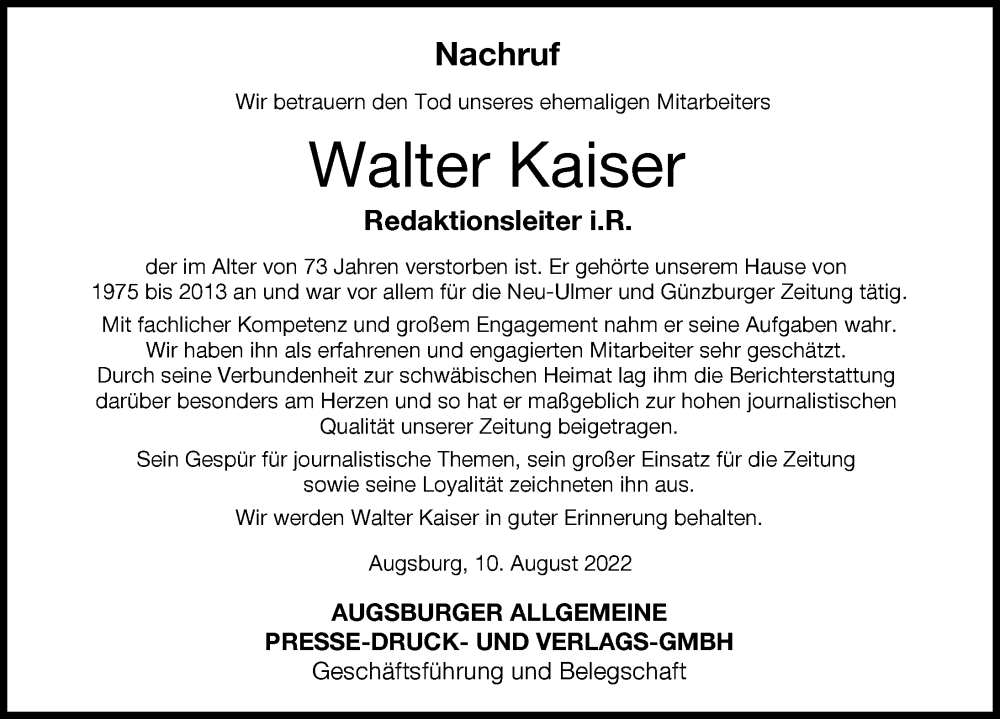 Nachruf

Wir betrauern den Tod unseres ehemaligen Mitarbeiters

Walter Kaiser

Redaktionsleiter i.R.

der im Alter von 73 Jahren verstorben ist. Er gehörte unserem Hause von 1975 bis 2013 an und war vor allem für die Neu-Ulmer und Günzburger Zeitung tätig.

Mit fachlicher Kompetenz und großem Engagement nahm er seine Aufgaben wahr. Wir haben ihn als erfahrenen und engagierten Mitarbeiter sehr geschätzt. Durch seine Verbundenheit zur schwäbischen Heimat lag ihm die Berichterstattung darüber besonders am Herzen und so hat er maßgeblich zur hohen journalistischen Qualität unserer Zeitung beigetragen.

Sein Gespür für journalistische Themen, sein großer Einsatz für die Zeitung sowie seine Loyalität zeichneten ihn aus.

Wir werden Walter Kaiser in guter Erinnerung behalten.

Augsburg, 10. August 2022

AUGSBURGER ALLGEMEINE
PRESSE-DRUCK- UND VERLAGS-GMBH
Geschäftsführung und Belegschaft